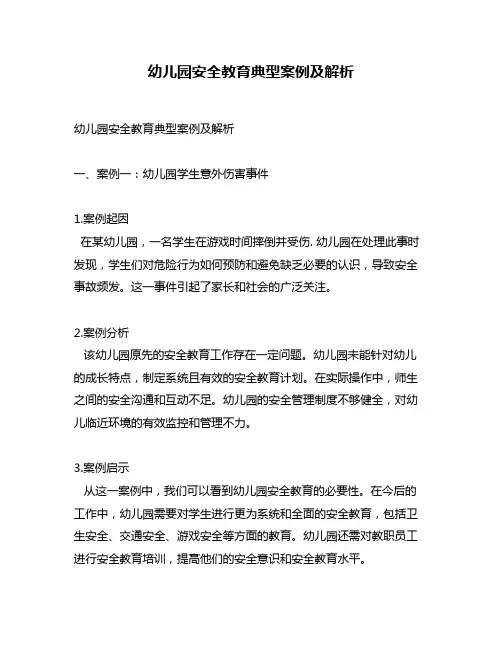 幼儿园安全教育典型案例及解析

幼儿园安全教育典型案例及解析

一、案例一：幼儿园学生意外伤害事件

1.案例起因
在某幼儿园，一名学生在游戏时间摔倒并受伤. 幼儿园在处理此事时发现，学生们对危险行为如何预防和避免缺乏必要的认识，导致安全事故频发。这一事件引起了家长和社会的广泛关注。

2.案例分析
该幼儿园原先的安全教育工作存在一定问题。幼儿园未能针对幼儿的成长特点，制定系统且有效的安全教育计划。在实际操作中，师生之间的安全沟通和互动不足。幼儿园的安全管理制度不够健全，对幼儿临近环境的有效监控和管理不力。

3.案例启示
从这一案例中，我们可以看到幼儿园安全教育的必要性。在今后的工作中，幼儿园需要对学生进行更为系统和全面的安全教育，包括卫生安全、交通安全、游戏安全等方面的教育。幼儿园还需对教职员工进行安全教育培训，提高他们的安全意识和安全教育水平。